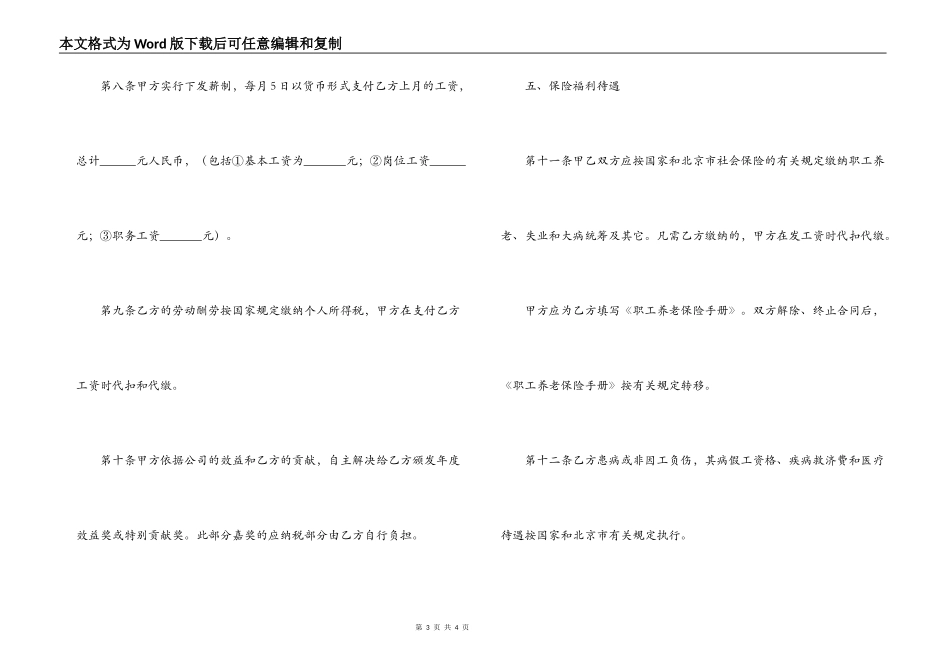 本文格式为Word版下载后可任意编辑和复制

第八条甲方实行下发薪制，每月5日以货币形式支付乙方上月的工资，总计______元人民币，（包括①基本工资为_______元；②岗位工资______元；③职务工资_______元）。

第九条乙方的劳动酬劳按国家规定缴纳个人所得税，甲方在支付乙方工资时代扣和代缴。

第十条甲方依据公司的效益和乙方的贡献，自主解决给乙方颁发年度效益奖或特别贡献奖。此部分嘉奖的应纳税部分由乙方自行负担。

五、保险福利待遇

第十一条甲乙双方应按国家和北京市社会保险的有关规定缴纳职工养老、失业和大病统筹及其它。凡需乙方缴纳的，甲方在发工资时代扣代缴。

甲方应为乙方填写《职工养老保险手册》。双方解除、终止合同后，《职工养老保险手册》按有关规定转移。

第十二条乙方患病或非因工负伤，其病假工资格、疾病救济费和医疗待遇按国家和北京市有关规定执行。

第 3 页 共 4 页